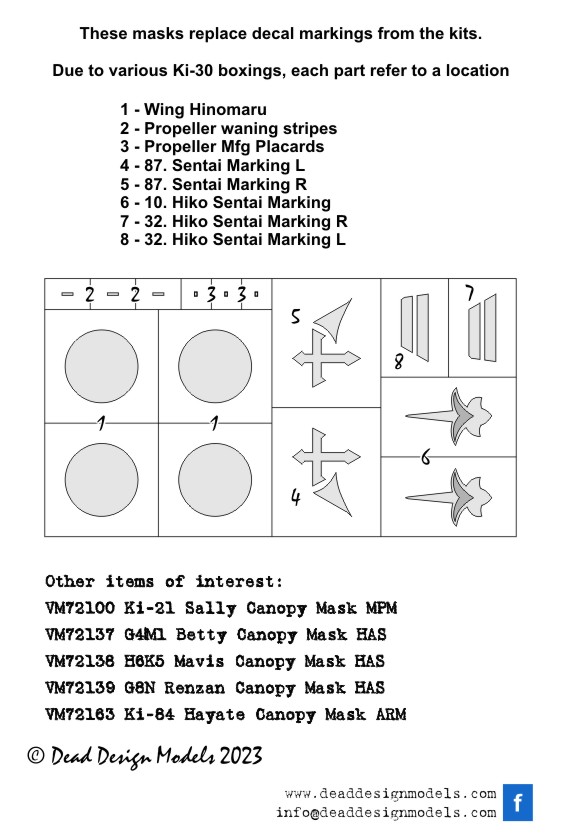 These masks replace decal markings from the kits.

Due to various Ki-30 boxings, each part refer to a location

1 - Wing Hinomaru
2 - Propeller waning stripes
3 - Propeller Mfg Placards
4 - 87. Sentai Marking L
5 - 87. Sentai Marking R
6 - 10. Hiko Sentai Marking
7 - 32. Hiko Sentai Marking R
8 - 32. Hiko Sentai Marking L

2 2 3 3 5 7 8 1 1 6 4

Other items of interest:
VM72100 Ki-21 Sally Canopy Mask MPM
VM72137 G4M1 Betty Canopy Mask HAS
VM72138 H6K5 Mavis Canopy Mask HAS
VM72139 G8N Renzan Canopy Mask HAS
VM72163 Ki-84 Hayate Canopy Mask ARM

© Dead Design Models 2023

www.deaddesignmodels.com
info@deaddesignmodels.com
f